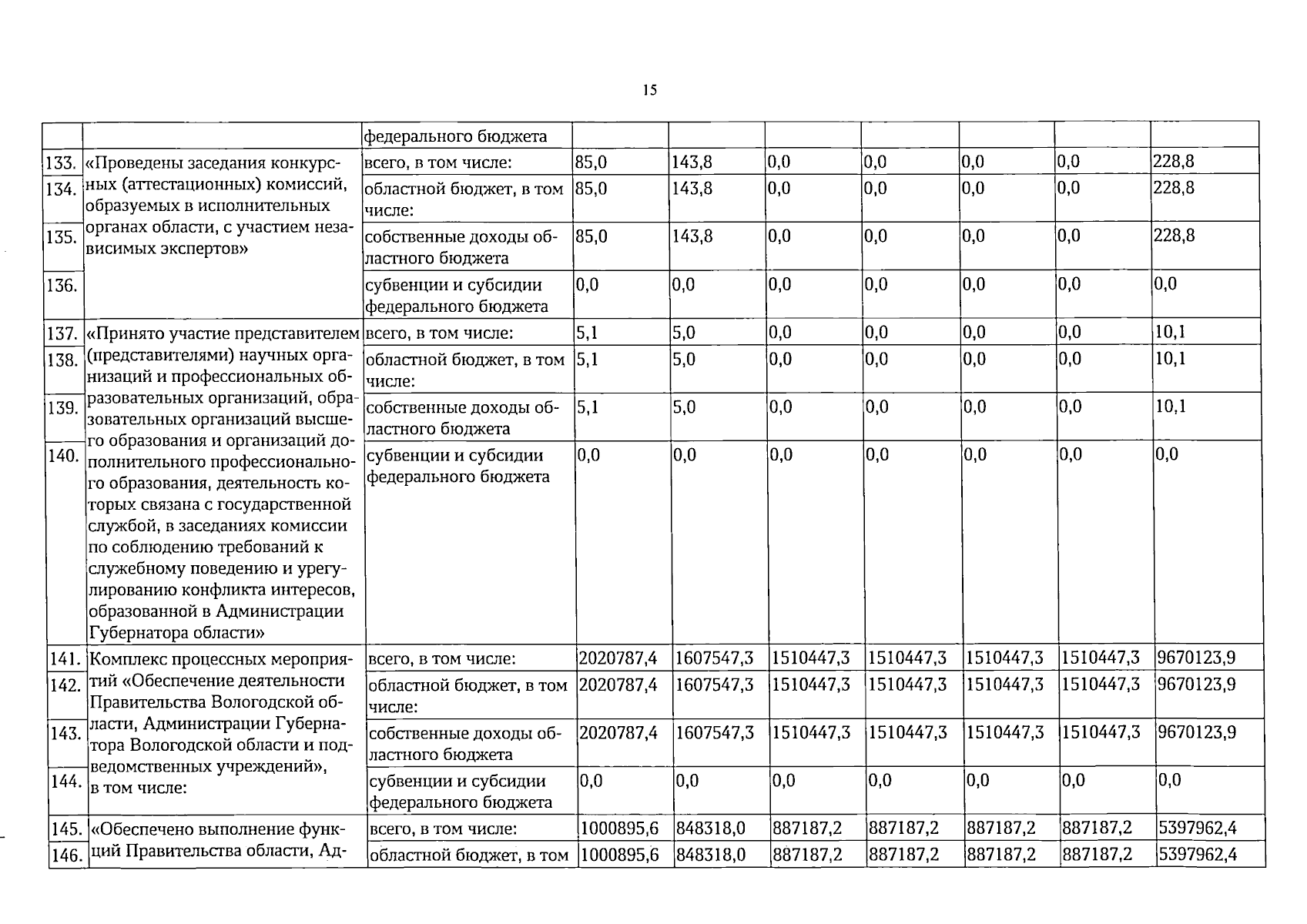 15

|  |  | федерального бюджета |  |  |  |  |  |  |  |
|---|---|---|---|---|---|---|---|---|---|
| 133. | «Проведены заседания конкурсных (аттестационных) комиссий, образуемых в исполнительных органах области, с участием независимых экспертов» | всего, в том числе: | 85,0 | 143,8 | 0,0 | 0,0 | 0,0 | 0,0 | 228,8 |
| 134. |  | областной бюджет, в том числе: | 85,0 | 143,8 | 0,0 | 0,0 | 0,0 | 0,0 | 228,8 |
| 135. |  | собственные доходы областного бюджета | 85,0 | 143,8 | 0,0 | 0,0 | 0,0 | 0,0 | 228,8 |
| 136. |  | субвенции и субсидии федерального бюджета | 0,0 | 0,0 | 0,0 | 0,0 | 0,0 | 0,0 | 0,0 |
| 137. | «Принято участие представителем (представителями) научных организаций и профессиональных образовательных организаций, образовательных организаций высшего образования и организаций дополнительного профессионального образования, деятельность которых связана с государственной службой, в заседаниях комиссии по соблюдению требований к служебному поведению и урегулированию конфликта интересов, образованной в Администрации Губернатора области» | всего, в том числе: | 5,1 | 5,0 | 0,0 | 0,0 | 0,0 | 0,0 | 10,1 |
| 138. |  | областной бюджет, в том числе: | 5,1 | 5,0 | 0,0 | 0,0 | 0,0 | 0,0 | 10,1 |
| 139. |  | собственные доходы областного бюджета | 5,1 | 5,0 | 0,0 | 0,0 | 0,0 | 0,0 | 10,1 |
| 140. |  | субвенции и субсидии федерального бюджета | 0,0 | 0,0 | 0,0 | 0,0 | 0,0 | 0,0 | 0,0 |
| 141. | Комплекс процессных мероприятий «Обеспечение деятельности Правительства Вологодской области, Администрации Губернатора Вологодской области и подведомственных учреждений», в том числе: | всего, в том числе: | 2020787,4 | 1607547,3 | 1510447,3 | 1510447,3 | 1510447,3 | 1510447,3 | 9670123,9 |
| 142. |  | областной бюджет, в том числе: | 2020787,4 | 1607547,3 | 1510447,3 | 1510447,3 | 1510447,3 | 1510447,3 | 9670123,9 |
| 143. |  | собственные доходы областного бюджета | 2020787,4 | 1607547,3 | 1510447,3 | 1510447,3 | 1510447,3 | 1510447,3 | 9670123,9 |
| 144. |  | субвенции и субсидии федерального бюджета | 0,0 | 0,0 | 0,0 | 0,0 | 0,0 | 0,0 | 0,0 |
| 145. | «Обеспечено выполнение функций Правительства области, Ад- | всего, в том числе: | 1000895,6 | 848318,0 | 887187,2 | 887187,2 | 887187,2 | 887187,2 | 5397962,4 |
| 146. |  | областной бюджет, в том | 1000895,6 | 848318,0 | 887187,2 | 887187,2 | 887187,2 | 887187,2 | 5397962,4 |